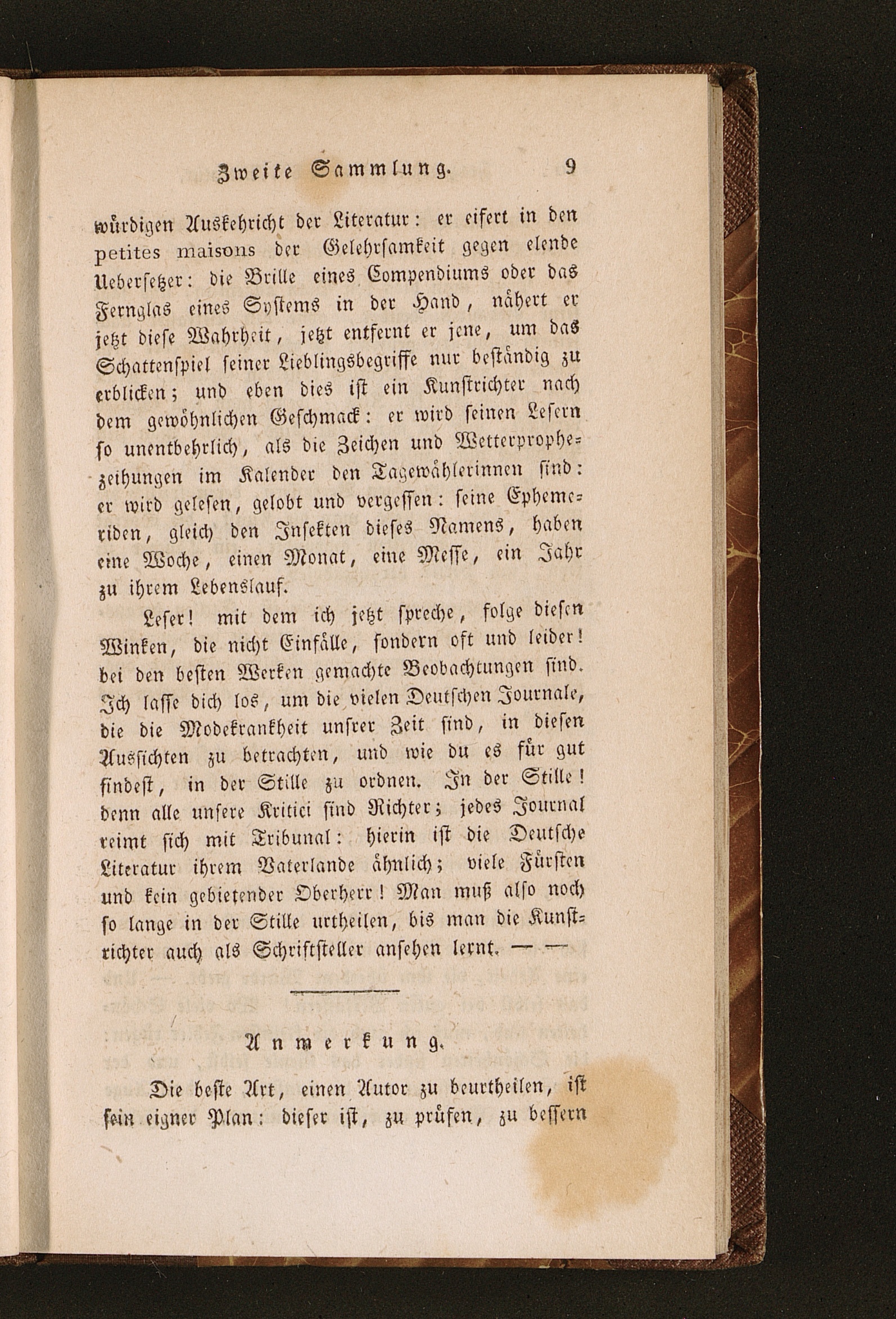 Zweite Sammlung. 9

würdigen Auskehricht der Literatur: er eifert in den petites maisons der Gelehrsamkeit gegen elende Uebersetzer: die Brille eines Compendiums oder das Fernglas eines Systems in der Hand, nähert er jetzt diese Wahrheit, jetzt entfernt er jene, um das Schattenspiel seiner Lieblingsbegriffe nur beständig zu erblicken; und eben dies ist ein Kunstrichter nach dem gewöhnlichen Geschmack: er wird seinen Lesern so unentbehrlich, als die Zeichen und Wetterprophezeihungen im Kalender den Tagewählerinnen sind: er wird gelesen, gelobt und vergessen: seine Ephemeriden, gleich den Insekten dieses Namens, haben eine Woche, einen Monat, eine Messe, ein Jahr zu ihrem Lebenslauf.

Leser! mit dem ich jetzt spreche, folge diesen Winken, die nicht Einfälle, sondern oft und leider! bei den besten Werken gemachte Beobachtungen sind. Ich lasse dich los, um die vielen Deutschen Journale, die die Modekrankheit unsrer Zeit sind, in diesen Aussichten zu betrachten, und wie du es für gut findest, in der Stille zu ordnen. In der Stille! denn alle unsere Kritici sind Richter; jedes Journal reimt sich mit Tribunal: hierin ist die Deutsche Literatur ihrem Vaterlande ähnlich; viele Fürsten und kein gebietender Oberherr! Man muß also noch so lange in der Stille urtheilen, bis man die Kunstrichter auch als Schriftsteller ansehen lernt. — —

Anmerkung.

Die beste Art, einen Autor zu beurtheilen, ist sein eigner Plan: dieser ist, zu prüfen, zu bessern